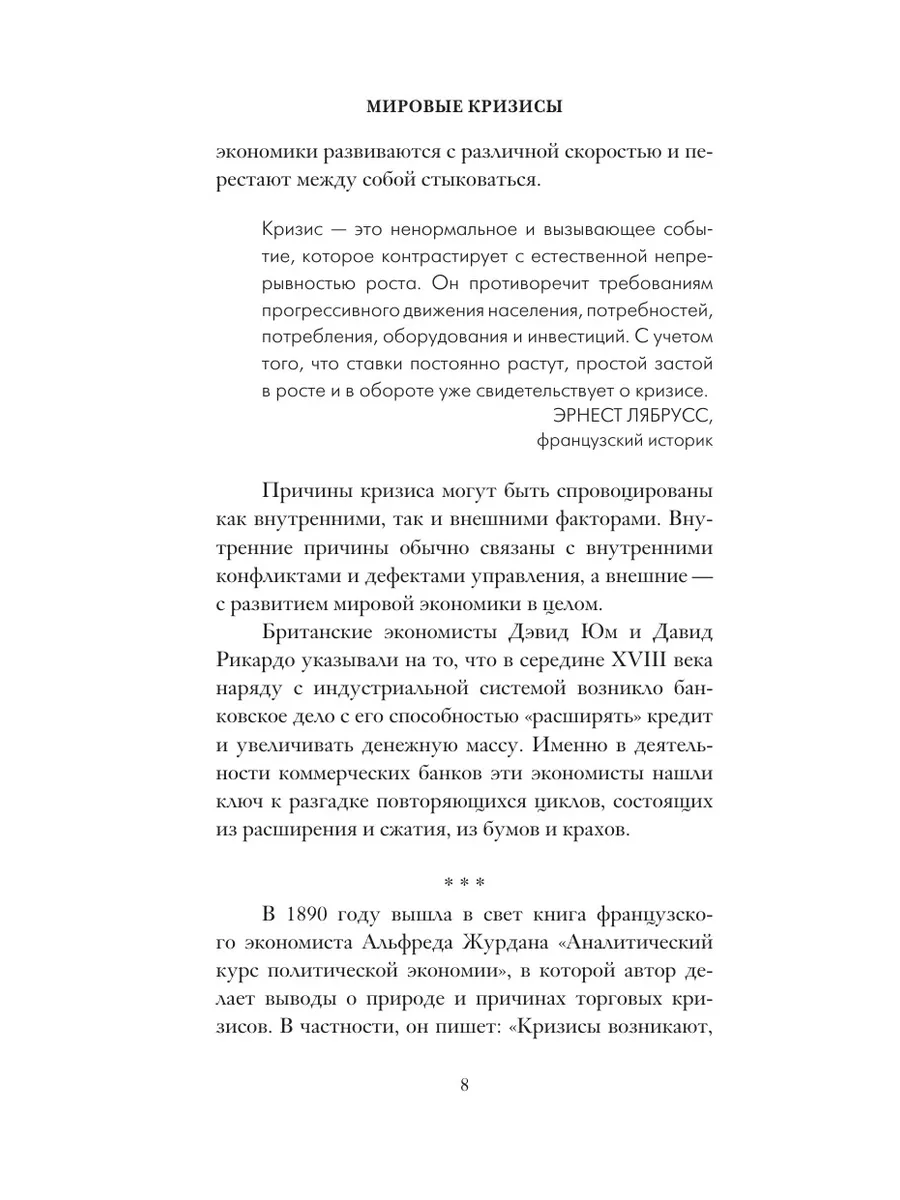 МИРОВЫЕ КРИЗИСЫ

экономики развиваются с различной скоростью и перестают между собой стыковаться.

Кризис — это ненормальное и вызывающее событие, которое контрастирует с естественной непрерывностью роста. Он противоречит требованиям прогрессивного движения населения, потребностей, потребления, оборудования и инвестиций. С учетом того, что ставки постоянно растут, простой застой в росте и в обороте уже свидетельствует о кризисе.
ЭРНЕСТ ЛЯБРУСС,
французский историк

Причины кризиса могут быть спровоцированы как внутренними, так и внешними факторами. Внутренние причины обычно связаны с внутренними конфликтами и дефектами управления, а внешние — с развитием мировой экономики в целом.

Британские экономисты Дэвид Юм и Давид Рикардо указывали на то, что в середине XVIII века наряду с индустриальной системой возникло банковское дело с его способностью «расширять» кредит и увеличивать денежную массу. Именно в деятельности коммерческих банков эти экономисты нашли ключ к разгадке повторяющихся циклов, состоящих из расширения и сжатия, из бумов и крахов.

* * *

В 1890 году вышла в свет книга французского экономиста Альфреда Журдана «Аналитический курс политической экономии», в которой автор делает выводы о природе и причинах торговых кризисов. В частности, он пишет: «Кризисы возникают,

8